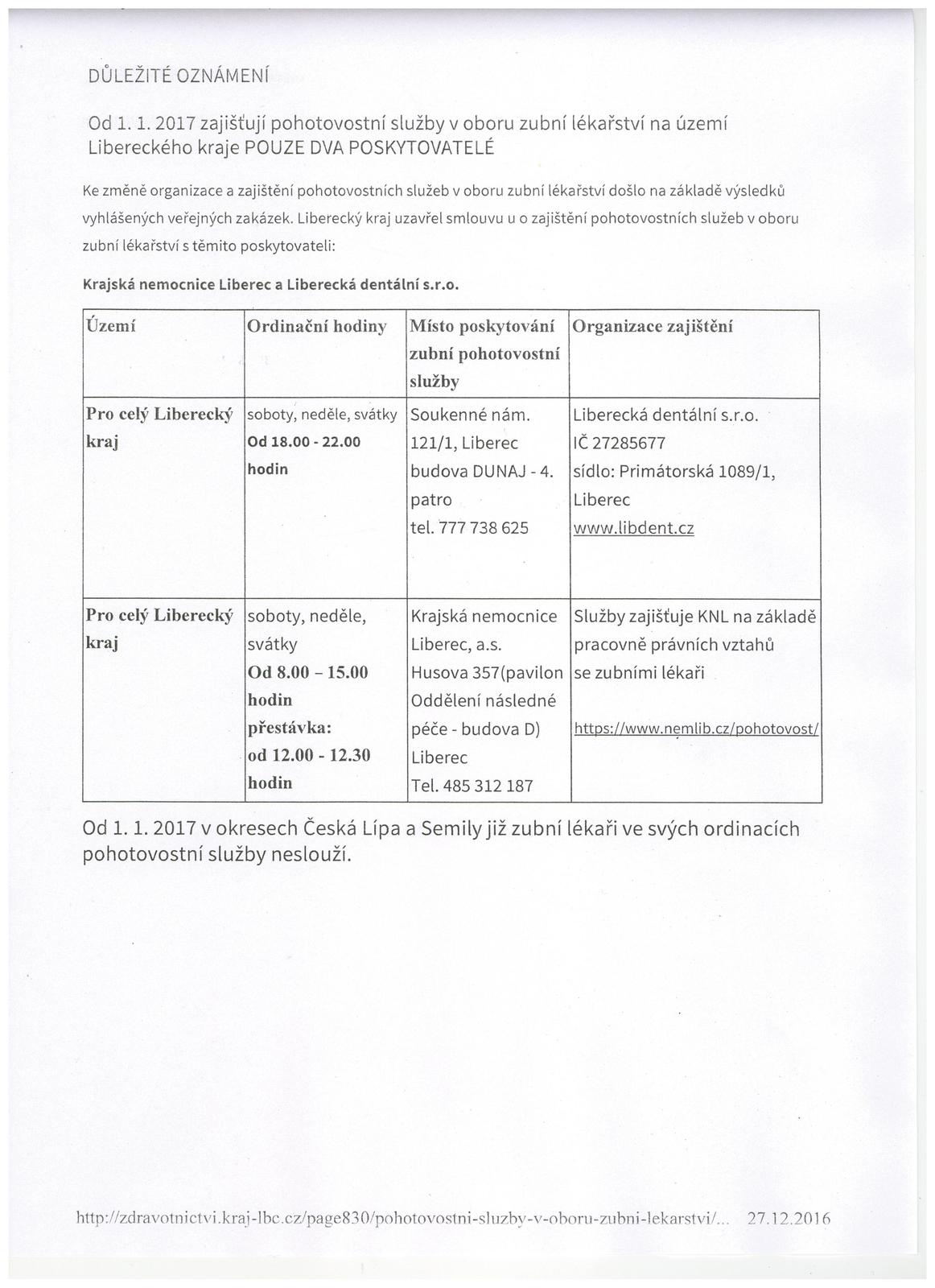 DŮLEŽITÉ OZNÁMENÍ

Od 1. 1. 2017 zajišťují pohotovostní služby v oboru zubní lékařství na území Libereckého kraje POUZE DVA POSKYTOVATELÉ

Ke změně organizace a zajištění pohotovostních služeb v oboru zubní lékařství došlo na základě výsledků vyhlášených veřejných zakázek. Liberecký kraj uzavřel smlouvu u o zajištění pohotovostních služeb v oboru zubní lékařství s těmito poskytovateli:

Krajská nemocnice Liberec a Liberecká dentální s.r.o.

| Území | Ordinační hodiny | Místo poskytování zubní pohotovostní služby | Organizace zajištění |
|---|---|---|---|
| Pro celý Liberecký kraj | soboty, neděle, svátky Od 18.00 - 22.00 hodin | Soukenné nám. 121/1, Liberec budova DUNAJ - 4. patro tel. 777 738 625 | Liberecká dentální s.r.o. IČ 27285677 sídlo: Primátorská 1089/1, Liberec www.libdent.cz |
| Pro celý Liberecký kraj | soboty, neděle, svátky Od 8.00 – 15.00 hodin přestávka: od 12.00 - 12.30 hodin | Krajská nemocnice Liberec, a.s. Husova 357(pavilon Oddělení následné péče - budova D) Liberec Tel. 485 312 187 | Služby zajišťuje KNL na základě pracovně právních vztahů se zubními lékaři https://www.nemlib.cz/pohotovost/ |

Od 1. 1. 2017 v okresech Česká Lípa a Semily již zubní lékaři ve svých ordinacích pohotovostní služby neslouží.

http://zdravotnictvi.kraj-lbc.cz/page830/pohotovostni-sluzby-v-oboru-zubni-lekarstvi/... 27.12.2016